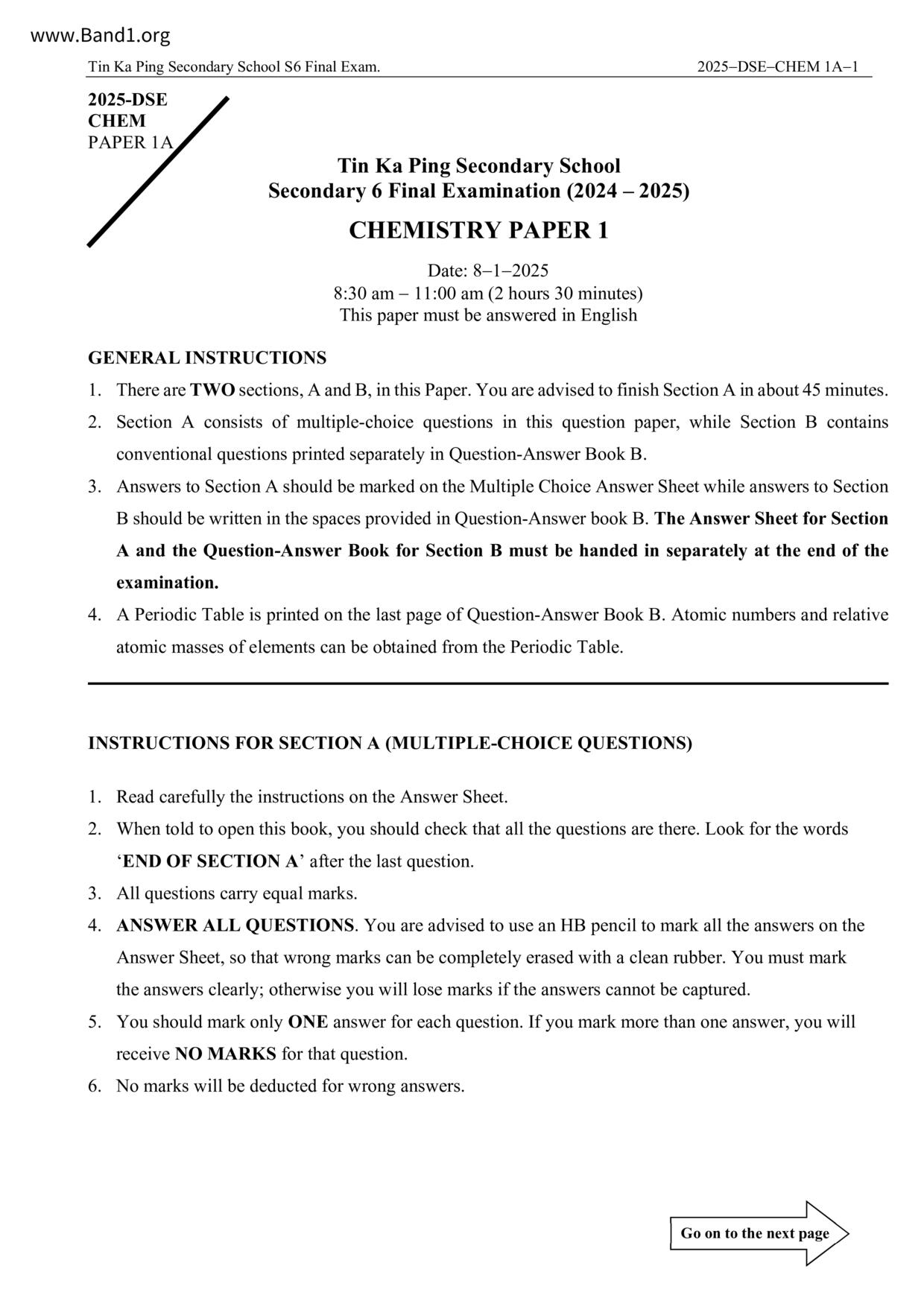 www.Band1.org

Tin Ka Ping Secondary School S6 Final Exam.

2025–DSE–CHEM 1A–1

2025-DSE
CHEM
PAPER 1A

Tin Ka Ping Secondary School
Secondary 6 Final Examination (2024 – 2025)

CHEMISTRY PAPER 1

Date: 8–1–2025
8:30 am – 11:00 am (2 hours 30 minutes)
This paper must be answered in English

GENERAL INSTRUCTIONS

1. There are TWO sections, A and B, in this Paper. You are advised to finish Section A in about 45 minutes.
2. Section A consists of multiple-choice questions in this question paper, while Section B contains conventional questions printed separately in Question-Answer Book B.
3. Answers to Section A should be marked on the Multiple Choice Answer Sheet while answers to Section B should be written in the spaces provided in Question-Answer book B. The Answer Sheet for Section A and the Question-Answer Book for Section B must be handed in separately at the end of the examination.
4. A Periodic Table is printed on the last page of Question-Answer Book B. Atomic numbers and relative atomic masses of elements can be obtained from the Periodic Table.

INSTRUCTIONS FOR SECTION A (MULTIPLE-CHOICE QUESTIONS)

1. Read carefully the instructions on the Answer Sheet.
2. When told to open this book, you should check that all the questions are there. Look for the words ‘END OF SECTION A’ after the last question.
3. All questions carry equal marks.
4. ANSWER ALL QUESTIONS. You are advised to use an HB pencil to mark all the answers on the Answer Sheet, so that wrong marks can be completely erased with a clean rubber. You must mark the answers clearly; otherwise you will lose marks if the answers cannot be captured.
5. You should mark only ONE answer for each question. If you mark more than one answer, you will receive NO MARKS for that question.
6. No marks will be deducted for wrong answers.

Go on to the next page